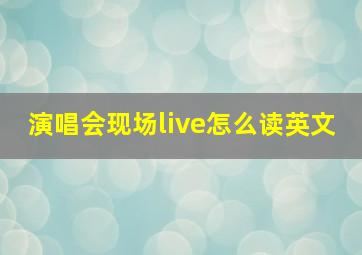 演唱会现场live怎么读英文